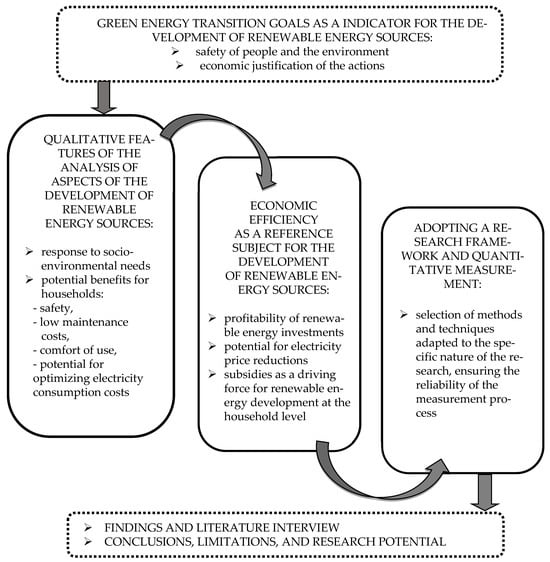 GREEN ENERGY TRANSITION GOALS AS A INDICATOR FOR THE DEVELOPMENT OF RENEWABLE ENERGY SOURCES:
➢ safety of people and the environment
➢ economic justification of the actions

QUALITATIVE FEATURES OF THE ANALYSIS OF ASPECTS OF THE DEVELOPMENT OF RENEWABLE ENERGY SOURCES:

➢ response to socio-environmental needs
➢ potential benefits for households:
- safety,
- low maintenance costs,
- comfort of use,
- potential for optimizing electricity consumption costs

ECONOMIC EFFICIENCY AS A REFERENCE SUBJECT FOR THE DEVELOPMENT OF RENEWABLE ENERGY SOURCES:

➢ profitability of renewable energy investments
➢ potential for electricity price reductions
➢ subsidies as a driving force for renewable energy development at the household level

ADOPTING A RESEARCH FRAMEWORK AND QUANTITATIVE MEASUREMENT:

➢ selection of methods and techniques adapted to the specific nature of the research, ensuring the reliability of the measurement process

➢ FINDINGS AND LITERATURE INTERVIEW
➢ CONCLUSIONS, LIMITATIONS, AND RESEARCH POTENTIAL